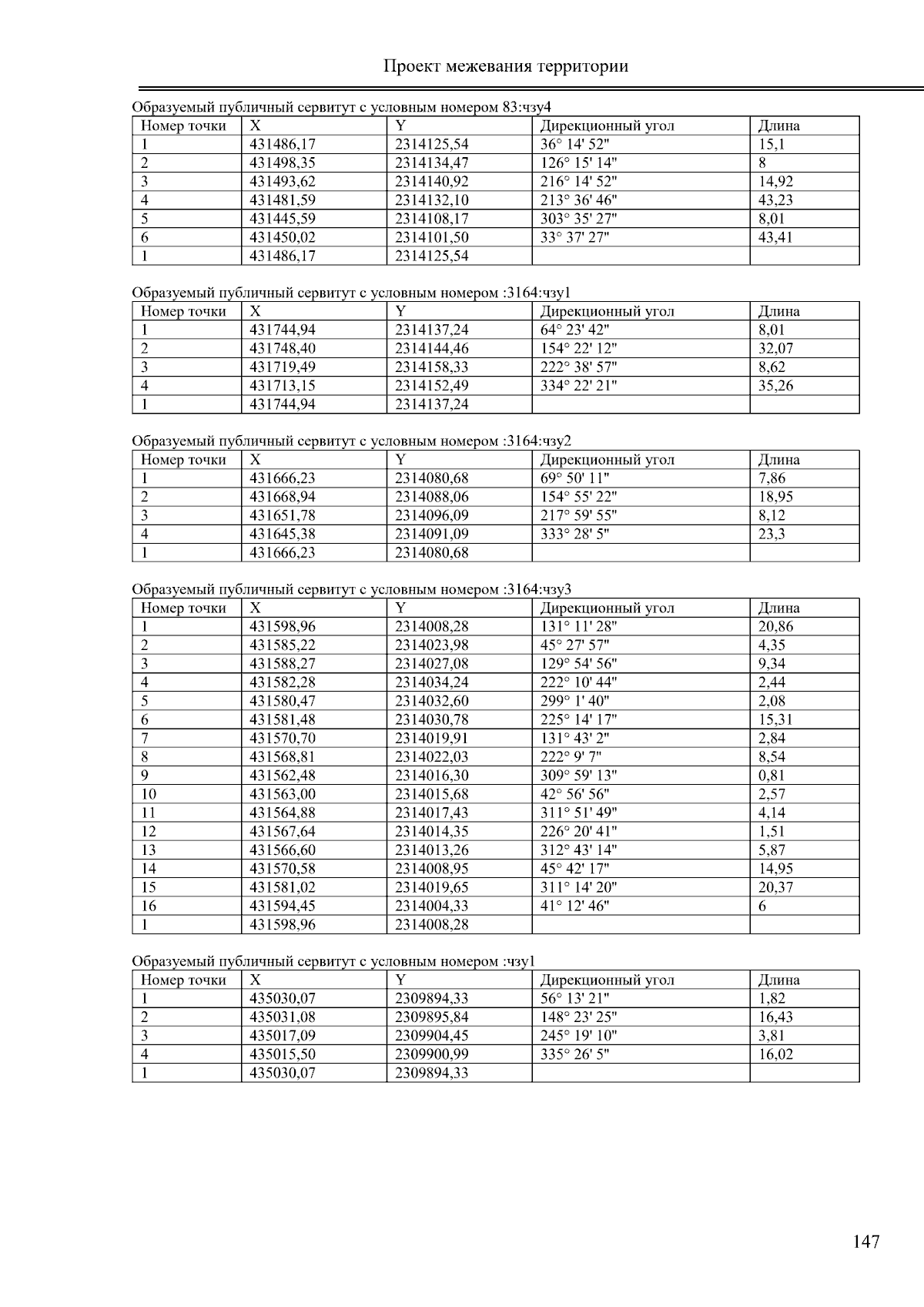 Проект межевания территории

Образуемый публичный сервитут с условным номером 83:чзу4

| Номер точки | X | Y | Дирекционный угол | Длина |
|---|---|---|---|---|
| 1 | 431486,17 | 2314125,54 | 36° 14' 52" | 15,1 |
| 2 | 431498,35 | 2314134,47 | 126° 15' 14" | 8 |
| 3 | 431493,62 | 2314140,92 | 216° 14' 52" | 14,92 |
| 4 | 431481,59 | 2314132,10 | 213° 36' 46" | 43,23 |
| 5 | 431445,59 | 2314108,17 | 303° 35' 27" | 8,01 |
| 6 | 431450,02 | 2314101,50 | 33° 37' 27" | 43,41 |
| 1 | 431486,17 | 2314125,54 | | |

Образуемый публичный сервитут с условным номером :3164:чзу1

| Номер точки | X | Y | Дирекционный угол | Длина |
|---|---|---|---|---|
| 1 | 431744,94 | 2314137,24 | 64° 23' 42" | 8,01 |
| 2 | 431748,40 | 2314144,46 | 154° 22' 12" | 32,07 |
| 3 | 431719,49 | 2314158,33 | 222° 38' 57" | 8,62 |
| 4 | 431713,15 | 2314152,49 | 334° 22' 21" | 35,26 |
| 1 | 431744,94 | 2314137,24 | | |

Образуемый публичный сервитут с условным номером :3164:чзу2

| Номер точки | X | Y | Дирекционный угол | Длина |
|---|---|---|---|---|
| 1 | 431666,23 | 2314080,68 | 69° 50' 11" | 7,86 |
| 2 | 431668,94 | 2314088,06 | 154° 55' 22" | 18,95 |
| 3 | 431651,78 | 2314096,09 | 217° 59' 55" | 8,12 |
| 4 | 431645,38 | 2314091,09 | 333° 28' 5" | 23,3 |
| 1 | 431666,23 | 2314080,68 | | |

Образуемый публичный сервитут с условным номером :3164:чзу3

| Номер точки | X | Y | Дирекционный угол | Длина |
|---|---|---|---|---|
| 1 | 431598,96 | 2314008,28 | 131° 11' 28" | 20,86 |
| 2 | 431585,22 | 2314023,98 | 45° 27' 57" | 4,35 |
| 3 | 431588,27 | 2314027,08 | 129° 54' 56" | 9,34 |
| 4 | 431582,28 | 2314034,24 | 222° 10' 44" | 2,44 |
| 5 | 431580,47 | 2314032,60 | 299° 1' 40" | 2,08 |
| 6 | 431581,48 | 2314030,78 | 225° 14' 17" | 15,31 |
| 7 | 431570,70 | 2314019,91 | 131° 43' 2" | 2,84 |
| 8 | 431568,81 | 2314022,03 | 222° 9' 7" | 8,54 |
| 9 | 431562,48 | 2314016,30 | 309° 59' 13" | 0,81 |
| 10 | 431563,00 | 2314015,68 | 42° 56' 56" | 2,57 |
| 11 | 431564,88 | 2314017,43 | 311° 51' 49" | 4,14 |
| 12 | 431567,64 | 2314014,35 | 226° 20' 41" | 1,51 |
| 13 | 431566,60 | 2314013,26 | 312° 43' 14" | 5,87 |
| 14 | 431570,58 | 2314008,95 | 45° 42' 17" | 14,95 |
| 15 | 431581,02 | 2314019,65 | 311° 14' 20" | 20,37 |
| 16 | 431594,45 | 2314004,33 | 41° 12' 46" | 6 |
| 1 | 431598,96 | 2314008,28 | | |

Образуемый публичный сервитут с условным номером :чзу1

| Номер точки | X | Y | Дирекционный угол | Длина |
|---|---|---|---|---|
| 1 | 435030,07 | 2309894,33 | 56° 13' 21" | 1,82 |
| 2 | 435031,08 | 2309895,84 | 148° 23' 25" | 16,43 |
| 3 | 435017,09 | 2309904,45 | 245° 19' 10" | 3,81 |
| 4 | 435015,50 | 2309900,99 | 335° 26' 5" | 16,02 |
| 1 | 435030,07 | 2309894,33 | | |

147